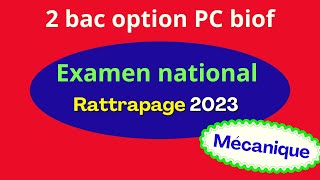 2 bac option PC biof

Examen national

Rattrapage 2023

Mécanique